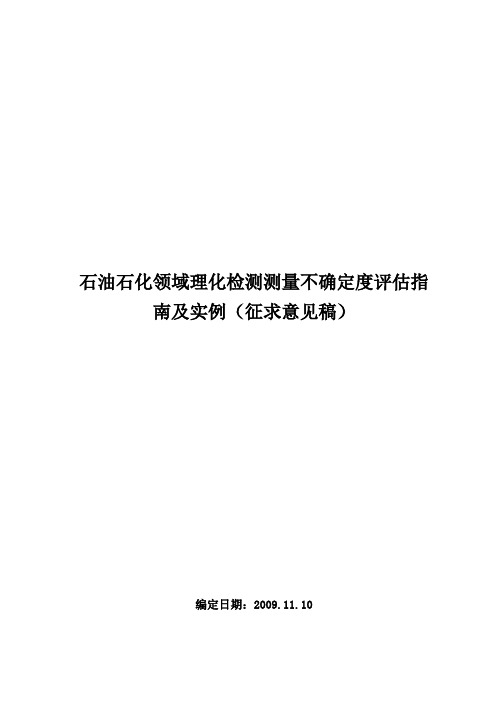 石油石化领域理化检测测量不确定度评估指南及实例（征求意见稿）

编定日期：2009.11.10